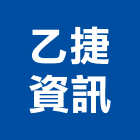 乙捷
資訊